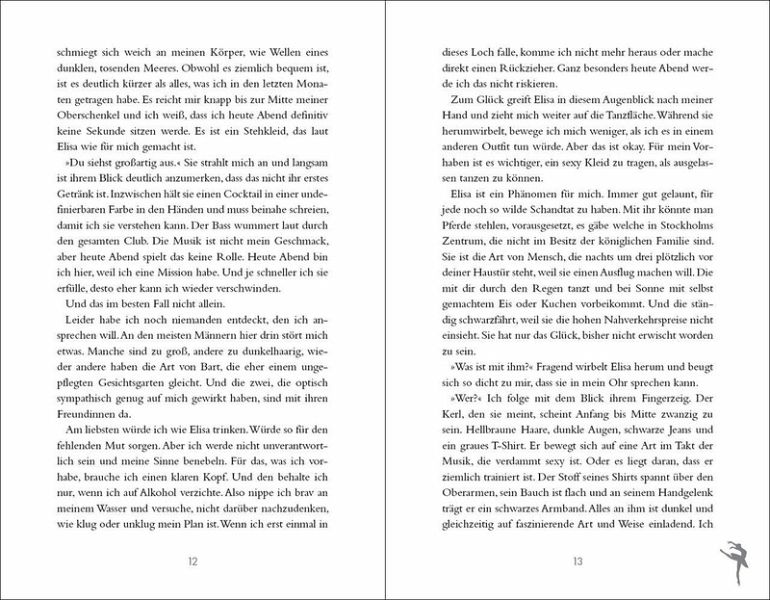 schmiegt sich weich an meinen Körper, wie Wellen eines dunklen, tosenden Meeres. Obwohl es ziemlich bequem ist, ist es deutlich kürzer als alles, was ich in den letzten Monaten getragen habe. Es reicht mir knapp bis zur Mitte meiner Oberschenkel und ich weiß, dass ich heute Abend definitiv keine Sekunde sitzen werde. Es ist ein Stehkleid, das laut Elisa wie für mich gemacht ist.

»Du siehst großartig aus.« Sie strahlt mich an und langsam ist ihrem Blick deutlich anzumerken, dass das nicht ihr erstes Getränk ist. Inzwischen hält sie einen Cocktail in einer undefinierbaren Farbe in den Händen und muss beinahe schreien, damit ich sie verstehen kann. Der Bass wummert laut durch den gesamten Club. Die Musik ist nicht mein Geschmack, aber heute Abend spielt das keine Rolle. Heute Abend bin ich hier, weil ich eine Mission habe. Und je schneller ich sie erfülle, desto eher kann ich wieder verschwinden.

Und das im besten Fall nicht allein.

Leider habe ich noch niemanden entdeckt, den ich ansprechen will. An den meisten Männern hier drin stört mich etwas. Manche sind zu groß, andere zu dunkelhaarig, wieder andere haben die Art von Bart, die eher einem ungepflegten Gesichtsgarten gleicht. Und die zwei, die optisch sympathisch genug auf mich gewirkt haben, sind mit ihren Freundinnen da.

Am liebsten würde ich wie Elisa trinken. Würde so für den fehlenden Mut sorgen. Aber ich werde nicht unverantwortlich sein und meine Sinne benebeln. Für das, was ich vorhabe, brauche ich einen klaren Kopf. Und den behalte ich nur, wenn ich auf Alkohol verzichte. Also nippe ich brav an meinem Wasser und versuche, nicht darüber nachzudenken, wie klug oder unklug mein Plan ist. Wenn ich erst einmal in

12

dieses Loch falle, komme ich nicht mehr heraus oder mache direkt einen Rückzieher. Ganz besonders heute Abend werde ich das nicht riskieren.

Zum Glück greift Elisa in diesem Augenblick nach meiner Hand und zieht mich weiter auf die Tanzfläche. Während sie herumwirbelt, bewege ich mich weniger, als ich es in einem anderen Outfit tun würde. Aber das ist okay. Für mein Vorhaben ist es wichtiger, ein sexy Kleid zu tragen, als ausgelassen tanzen zu können.

Elisa ist ein Phänomen für mich. Immer gut gelaunt, für jede noch so wilde Schandtat zu haben. Mit ihr könnte man Pferde stehlen, vorausgesetzt, es gäbe welche in Stockholms Zentrum, die nicht im Besitz der königlichen Familie sind. Sie ist die Art von Mensch, die nachts um drei plötzlich vor deiner Haustür steht, weil sie einen Ausflug machen will. Die mit dir durch den Regen tanzt und bei Sonne mit selbst gemachtem Eis oder Kuchen vorbeikommt. Und die ständig schwarzfährt, weil sie die hohen Nahverkehrspreise nicht einsieht. Sie hat nur das Glück, bisher nicht erwischt worden zu sein.

»Was ist mit ihm?« Fragend wirbelt Elisa herum und beugt sich so dicht zu mir, dass sie in mein Ohr sprechen kann.

»Wer?« Ich folge mit dem Blick ihrem Fingerzeig. Der Kerl, den sie meint, scheint Anfang bis Mitte zwanzig zu sein. Hellbraune Haare, dunkle Augen, schwarze Jeans und ein graues T-Shirt. Er bewegt sich auf eine Art im Takt der Musik, die verdammt sexy ist. Oder es liegt daran, dass er ziemlich trainiert ist. Der Stoff seines Shirts spannt über den Oberarmen, sein Bauch ist flach und an seinem Handgelenk trägt er ein schwarzes Armband. Alles an ihm ist dunkel und gleichzeitig auf faszinierende Art und Weise einladend. Ich

13